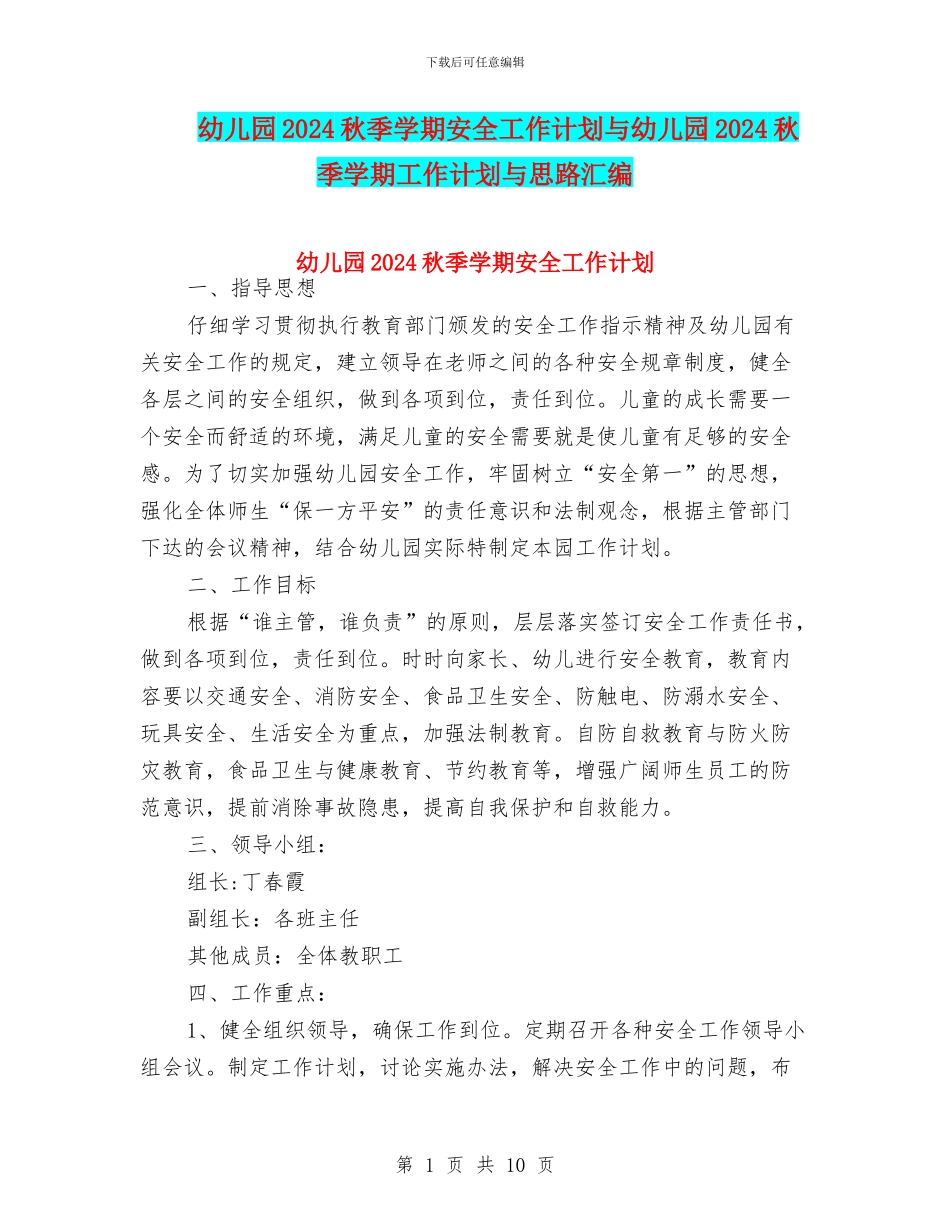 下载后可任意编辑

幼儿园2024秋季学期安全工作计划与幼儿园2024秋季学期工作计划与思路汇编

幼儿园2024秋季学期安全工作计划

一、指导思想

仔细学习贯彻执行教育部门颁发的安全工作指示精神及幼儿园有关安全工作的规定，建立领导在老师之间的各种安全规章制度，健全各层之间的安全组织，做到各项到位，责任到位。儿童的成长需要一个安全而舒适的环境，满足儿童的安全需要就是使儿童有足够的安全感。为了切实加强幼儿园安全工作，牢固树立“安全第一”的思想，强化全体师生“保一方平安”的责任意识和法制观念，根据主管部门下达的会议精神，结合幼儿园实际特制定本园工作计划。

二、工作目标

根据“谁主管，谁负责”的原则，层层落实签订安全工作责任书，做到各项到位，责任到位。时时向家长、幼儿进行安全教育，教育内容要以交通安全、消防安全、食品卫生安全、防触电、防溺水安全、玩具安全、生活安全为重点，加强法制教育。自防自救教育与防火防灾教育，食品卫生与健康教育、节约教育等，增强广阔师生员工的防范意识，提前消除事故隐患，提高自我保护和自救能力。

三、领导小组：

组长:丁春霞

副组长：各班主任

其他成员：全体教职工

四、工作重点：

1、健全组织领导，确保工作到位。定期召开各种安全工作领导小组会议。制定工作计划，讨论实施办法，解决安全工作中的问题，布

第 1 页 共 10 页